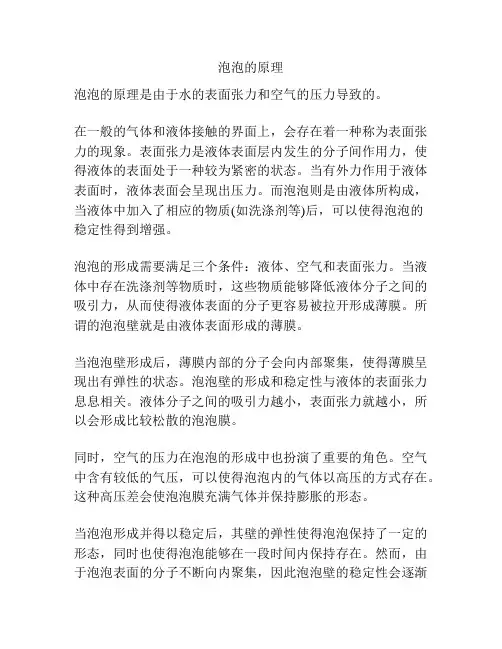 泡泡的原理

泡泡的原理是由于水的表面张力和空气的压力导致的。

在一般的气体和液体接触的界面上，会存在着一种称为表面张力的现象。表面张力是液体表面层内发生的分子间作用力，使得液体的表面处于一种较为紧密的状态。当有外力作用于液体表面时，液体表面会呈现出压力。而泡泡则是由液体所构成，当液体中加入了相应的物质(如洗涤剂等)后，可以使得泡泡的稳定性得到增强。

泡泡的形成需要满足三个条件：液体、空气和表面张力。当液体中存在洗涤剂等物质时，这些物质能够降低液体分子之间的吸引力，从而使得液体表面的分子更容易被拉开形成薄膜。所谓的泡泡壁就是由液体表面形成的薄膜。

当泡泡壁形成后，薄膜内部的分子会向内部聚集，使得薄膜呈现出有弹性的状态。泡泡壁的形成和稳定性与液体的表面张力息息相关。液体分子之间的吸引力越小，表面张力就越小，所以会形成比较松散的泡泡膜。

同时，空气的压力在泡泡的形成中也扮演了重要的角色。空气中含有较低的气压，可以使得泡泡内的气体以高压的方式存在。这种高压差会使泡泡膜充满气体并保持膨胀的形态。

当泡泡形成并得以稳定后，其壁的弹性使得泡泡保持了一定的形态，同时也使得泡泡能够在一段时间内保持存在。然而，由于泡泡表面的分子不断向内聚集，因此泡泡壁的稳定性会逐渐